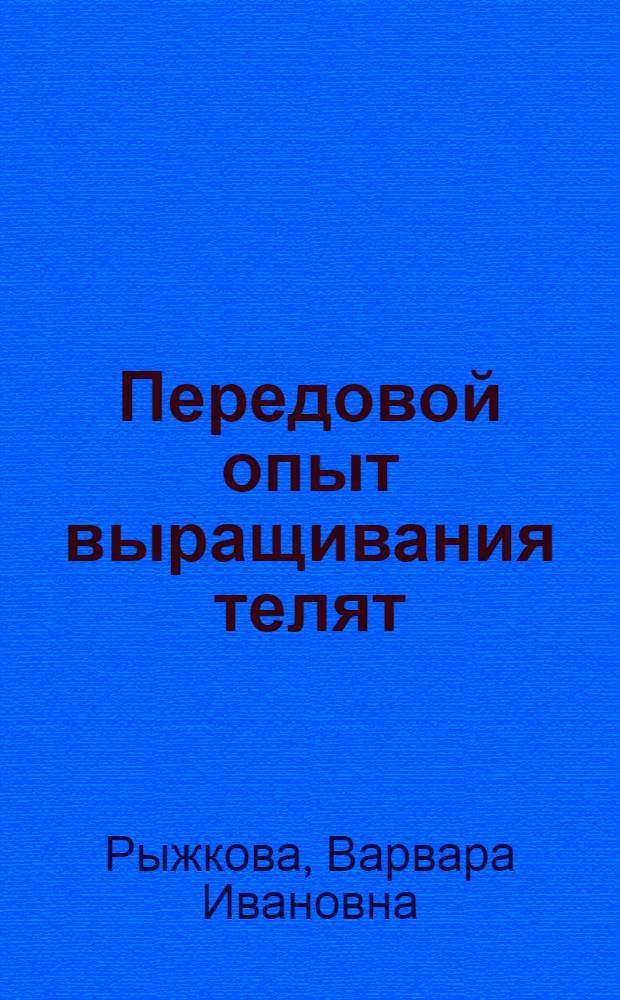 Передовой опыт выращивания телят

Рыжкова, Варвара Ивановна